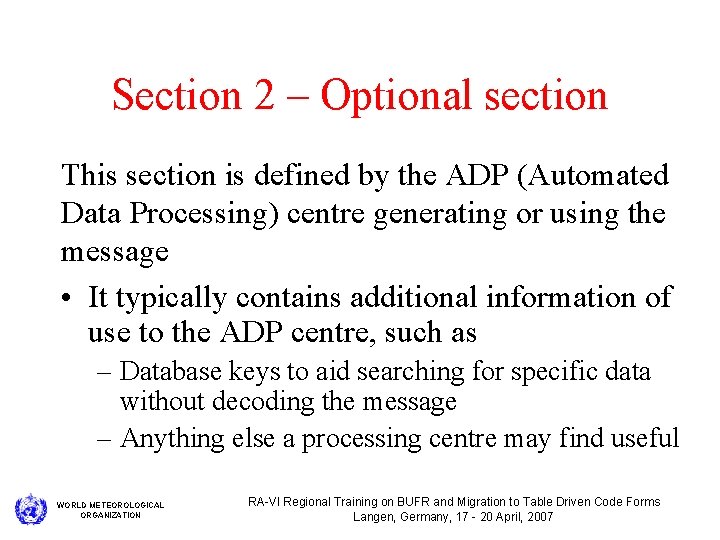 Section 2 – Optional section

This section is defined by the ADP (Automated Data Processing) centre generating or using the message

• It typically contains additional information of use to the ADP centre, such as
– Database keys to aid searching for specific data without decoding the message
– Anything else a processing centre may find useful

WORLD METEOROLOGICAL ORGANIZATION

RA-VI Regional Training on BUFR and Migration to Table Driven Code Forms
Langen, Germany, 17 - 20 April, 2007